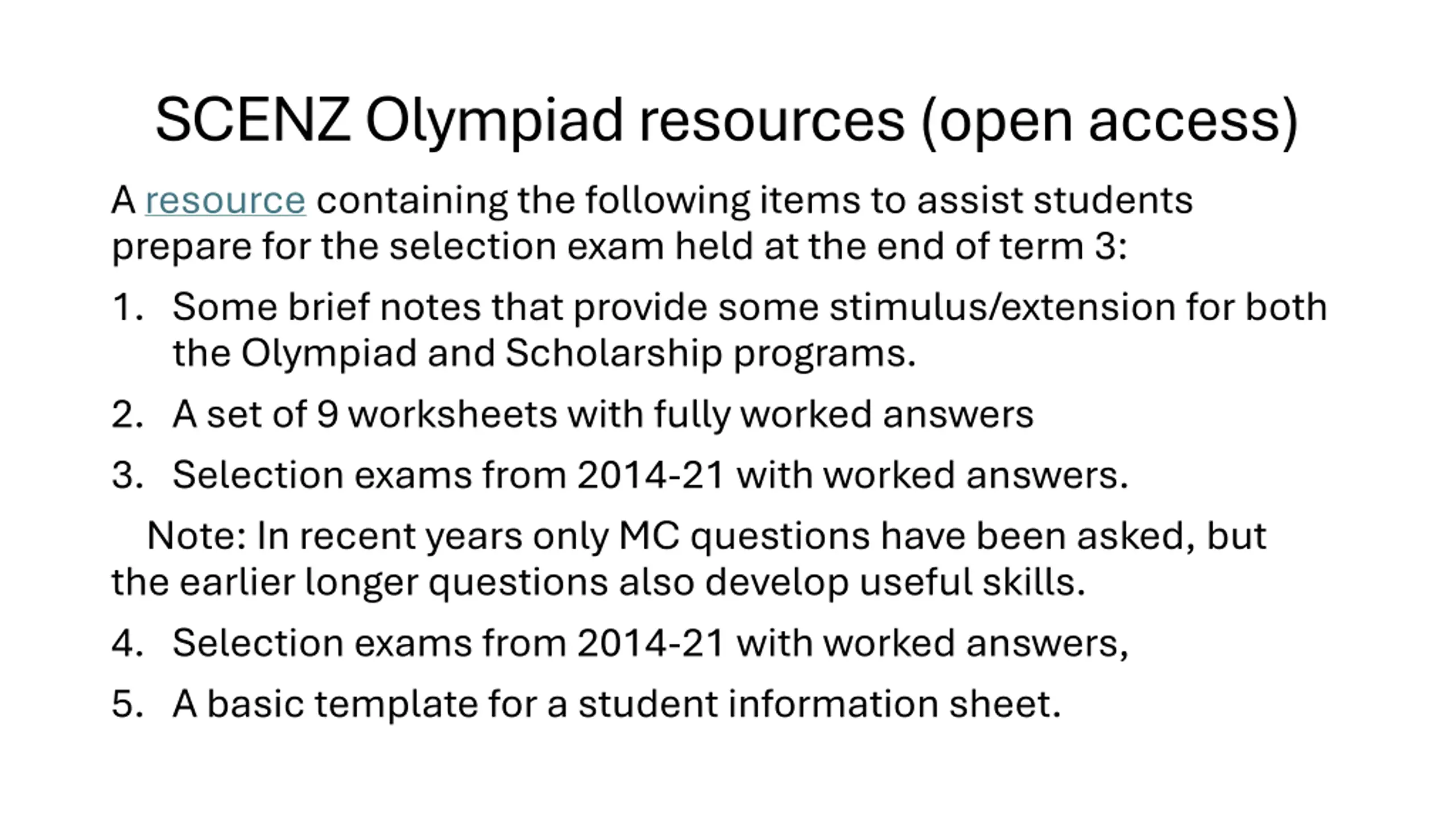 SCENZ Olympiad resources (open access)

A resource containing the following items to assist students prepare for the selection exam held at the end of term 3:

1. Some brief notes that provide some stimulus/extension for both the Olympiad and Scholarship programs.
2. A set of 9 worksheets with fully worked answers
3. Selection exams from 2014-21 with worked answers.

Note: In recent years only MC questions have been asked, but the earlier longer questions also develop useful skills.

4. Selection exams from 2014-21 with worked answers,
5. A basic template for a student information sheet.